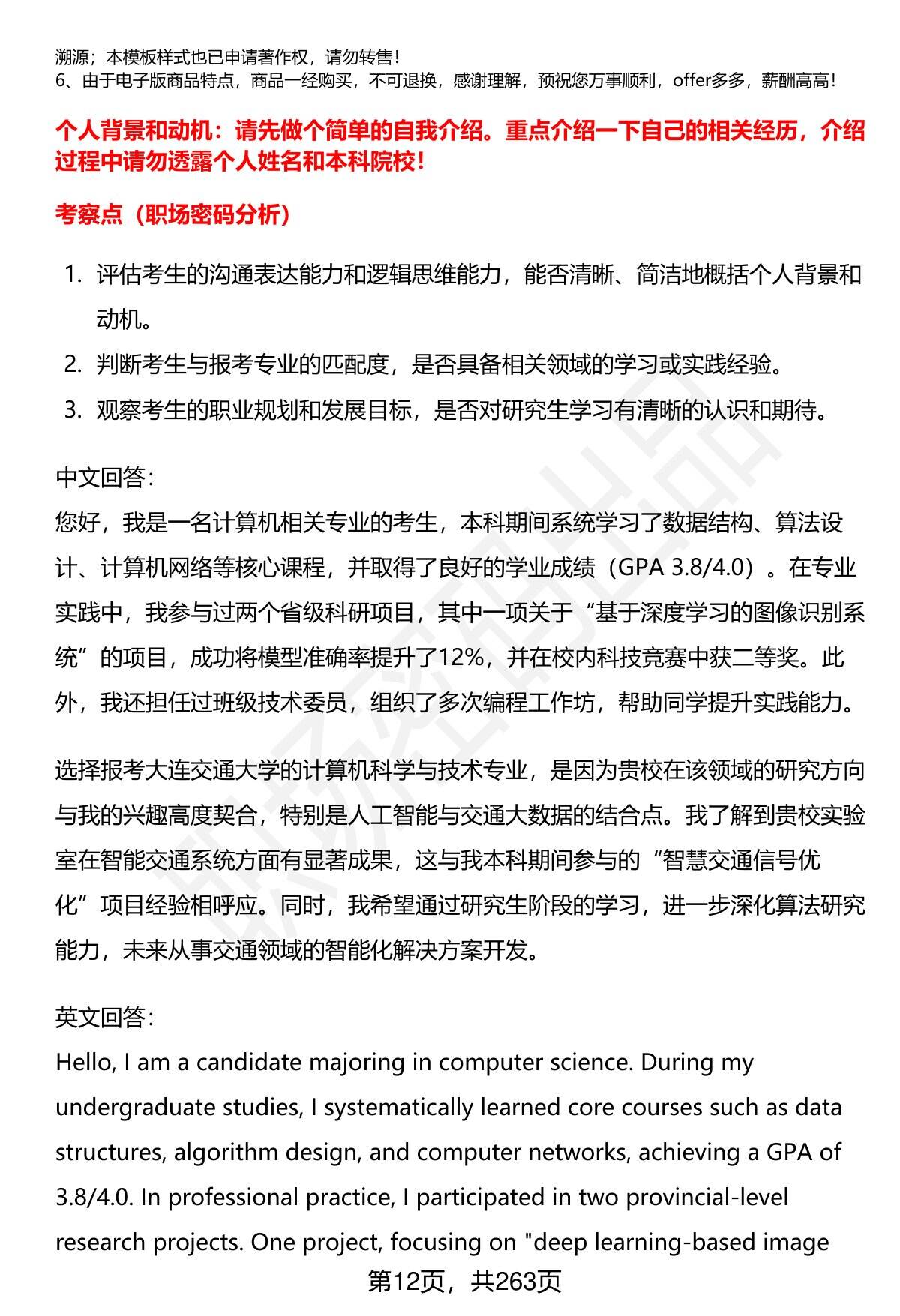 溯源；本模板样式也已申请著作权，请勿转售！
6、由于电子版商品特点，商品一经购买，不可退换，感谢理解，预祝您万事顺利，offer多多，薪酬高高！

个人背景和动机：请先做个简单的自我介绍。重点介绍一下自己的相关经历，介绍过程中请勿透露个人姓名和本科院校！

考察点（职场密码分析）

1. 评估考生的沟通表达能力和逻辑思维能力，能否清晰、简洁地概括个人背景和动机。
2. 判断考生与报考专业的匹配度，是否具备相关领域的学习或实践经验。
3. 观察考生的职业规划和发展目标，是否对研究生学习有清晰的认识和期待。

中文回答：
您好，我是一名计算机相关专业的考生，本科期间系统学习了数据结构、算法设计、计算机网络等核心课程，并取得了良好的学业成绩（GPA 3.8/4.0）。在专业实践中，我参与过两个省级科研项目，其中一项关于“基于深度学习的图像识别系统”的项目，成功将模型准确率提升了12%，并在校内科技竞赛中获二等奖。此外，我还担任过班级技术委员，组织了多次编程工作坊，帮助同学提升实践能力。

选择报考大连交通大学的计算机科学与技术专业，是因为贵校在该领域的研究方向与我的兴趣高度契合，特别是人工智能与交通大数据的结合点。我了解到贵校实验室在智能交通系统方面有显著成果，这与我本科期间参与的“智慧交通信号优化”项目经验相呼应。同时，我希望通过研究生阶段的学习，进一步深化算法研究能力，未来从事交通领域的智能化解决方案开发。

英文回答：
Hello, I am a candidate majoring in computer science. During my undergraduate studies, I systematically learned core courses such as data structures, algorithm design, and computer networks, achieving a GPA of 3.8/4.0. In professional practice, I participated in two provincial-level research projects. One project, focusing on "deep learning-based image

第12页，共263页